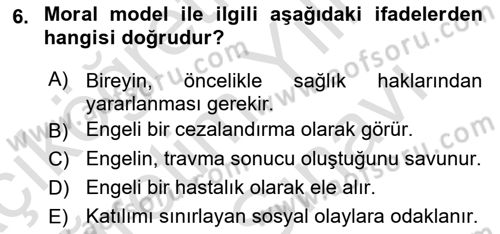 6. Moral model ile ilgili aşağıdaki ifadelerden hangisi doğrudur?

A) Bireyin, öncelikle sağlık haklarından yararlanması gerekir.

B) Engeli bir cezalandırma olarak görür.

C) Engelin, travma sonucu oluştuğunu savunur.

D) Engeli bir hastalık olarak ele alır.

E) Katılımı sınırlayan sosyal olaylara odaklanır.

www.aofsoru.com